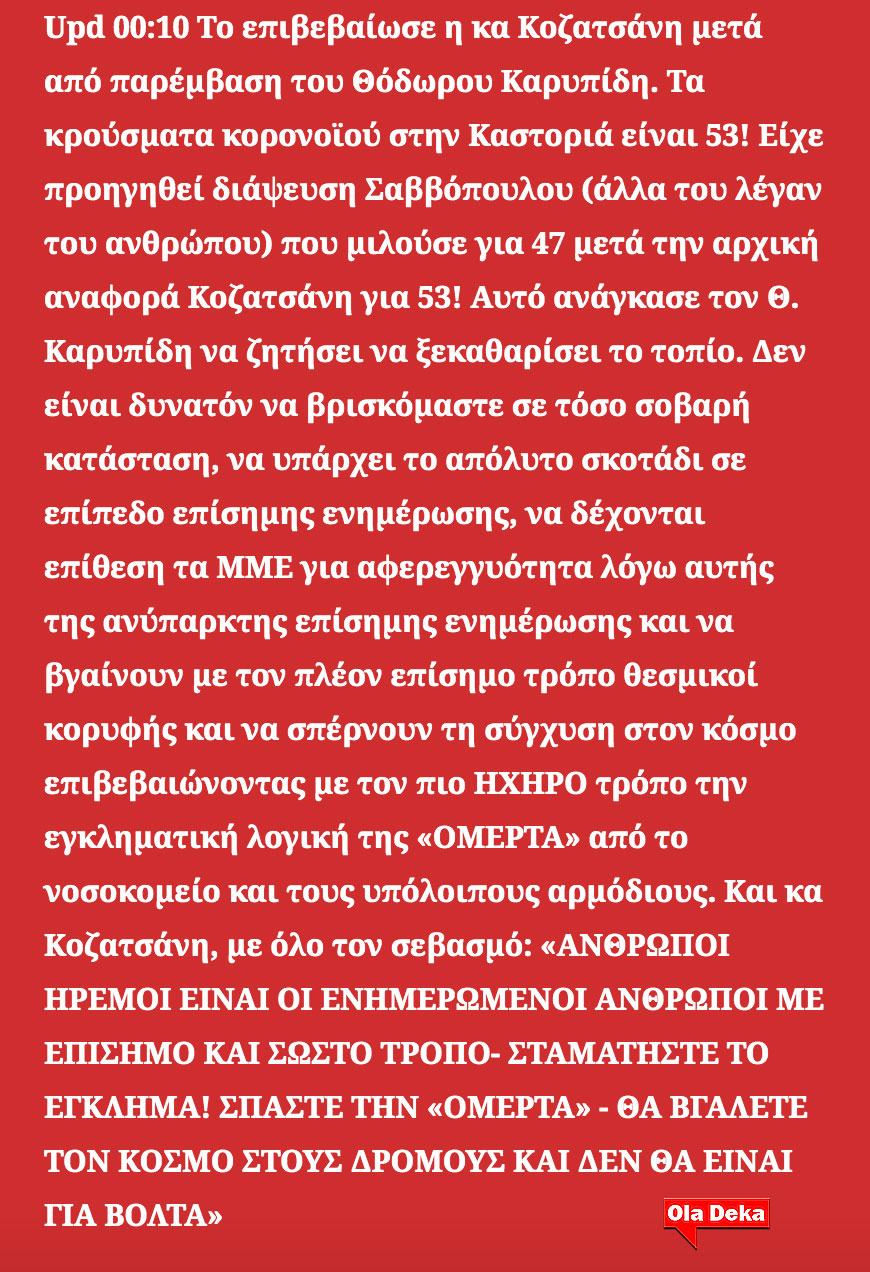 Upd 00:10 Το επιβεβαίωσε η κα Κοζατσάνη μετά από παρέμβαση του Θόδωρου Καρυπίδη. Τα κρούσματα κορονοϊού στην Καστοριά είναι 53! Είχε προηγηθεί διάψευση Σαββόπουλου (άλλα του λέγαν του ανθρώπου) που μιλούσε για 47 μετά την αρχική αναφορά Κοζατσάνη για 53! Αυτό ανάγκασε τον Θ. Καρυπίδη να ζητήσει να ξεκαθαρίσει το τοπίο. Δεν είναι δυνατόν να βρισκόμαστε σε τόσο σοβαρή κατάσταση, να υπάρχει το απόλυτο σκοτάδι σε επίπεδο επίσημης ενημέρωσης, να δέχονται επίθεση τα ΜΜΕ για αφερεγγυότητα λόγω αυτής της ανύπαρκτης επίσημης ενημέρωσης και να βγαίνουν με τον πλέον επίσημο τρόπο θεσμικοί κορυφής και να σπέρνουν τη σύγχυση στον κόσμο επιβεβαιώνοντας με τον πιο ΗΧΗΡΟ τρόπο την εγκληματική λογική της «ΟΜΕΡΤΑ» από το νοσοκομείο και τους υπόλοιπους αρμόδιους. Και κα Κοζατσάνη, με όλο τον σεβασμό: «ΑΝΘΡΩΠΟΙ ΗΡΕΜΟΙ ΕΙΝΑΙ ΟΙ ΕΝΗΜΕΡΩΜΕΝΟΙ ΑΝΘΡΩΠΟΙ ΜΕ ΕΠΙΣΗΜΟ ΚΑΙ ΣΩΣΤΟ ΤΡΟΠΟ- ΣΤΑΜΑΤΗΣΤΕ ΤΟ ΕΓΚΛΗΜΑ! ΣΠΑΣΤΕ ΤΗΝ «ΟΜΕΡΤΑ» - ΘΑ ΒΓΑΛΕΤΕ ΤΟΝ ΚΟΣΜΟ ΣΤΟΥΣ ΔΡΟΜΟΥΣ ΚΑΙ ΔΕΝ ΘΑ ΕΙΝΑΙ ΓΙΑ ΒΟΛΤΑ»

Ola Deka